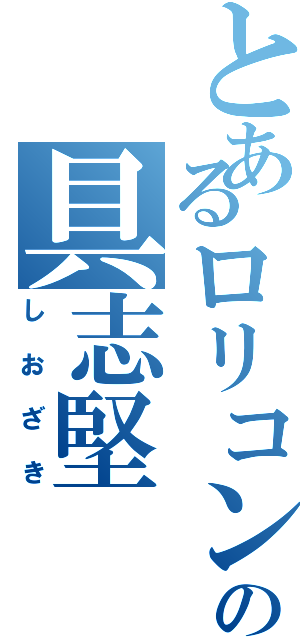 とあるロリコンの
具志堅
しおざき